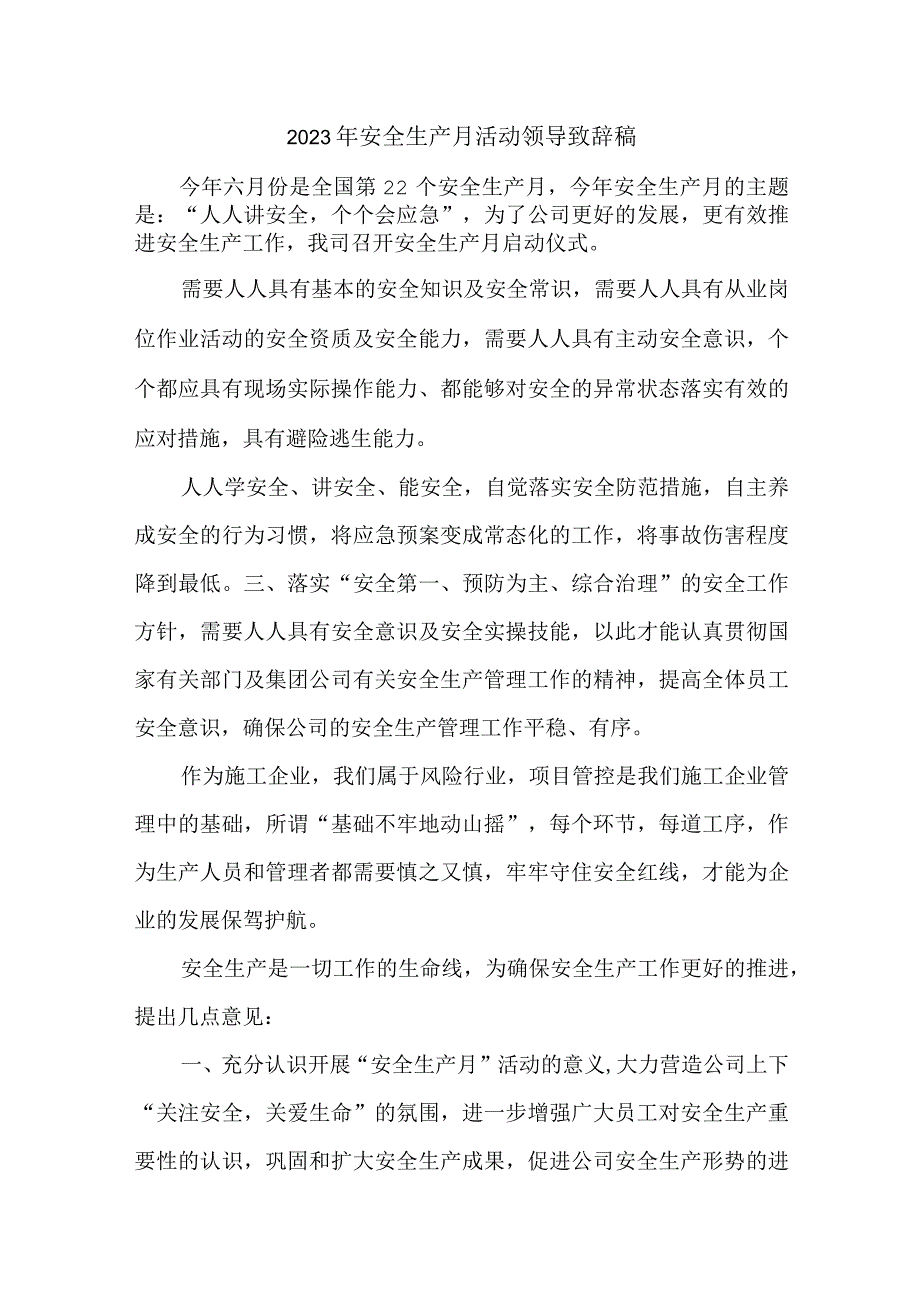 2023年安全生产月活动领导致辞稿

今年六月份是全国第22个安全生产月，今年安全生产月的主题是：“人人讲安全，个个会应急”，为了公司更好的发展，更有效推进安全生产工作，我司召开安全生产月启动仪式。

需要人人具有基本的安全知识及安全常识，需要人人具有从业岗位作业活动的安全资质及安全能力，需要人人具有主动安全意识，个个都应具有现场实际操作能力、都能够对安全的异常状态落实有效的应对措施，具有避险逃生能力。

人人学安全、讲安全、能安全，自觉落实安全防范措施，自主养成安全的行为习惯，将应急预案变成常态化的工作，将事故伤害程度降到最低。三、落实“安全第一、预防为主、综合治理”的安全工作方针，需要人人具有安全意识及安全实操技能，以此才能认真贯彻国家有关部门及集团公司有关安全生产管理工作的精神，提高全体员工安全意识，确保公司的安全生产管理工作平稳、有序。

作为施工企业，我们属于风险行业，项目管控是我们施工企业管理中的基础，所谓“基础不牢地动山摇”，每个环节，每道工序，作为生产人员和管理者都需要慎之又慎，牢牢守住安全红线，才能为企业的发展保驾护航。

安全生产是一切工作的生命线，为确保安全生产工作更好的推进，提出几点意见：

一、充分认识开展“安全生产月”活动的意义,大力营造公司上下“关注安全，关爱生命”的氛围，进一步增强广大员工对安全生产重要性的认识，巩固和扩大安全生产成果，促进公司安全生产形势的进